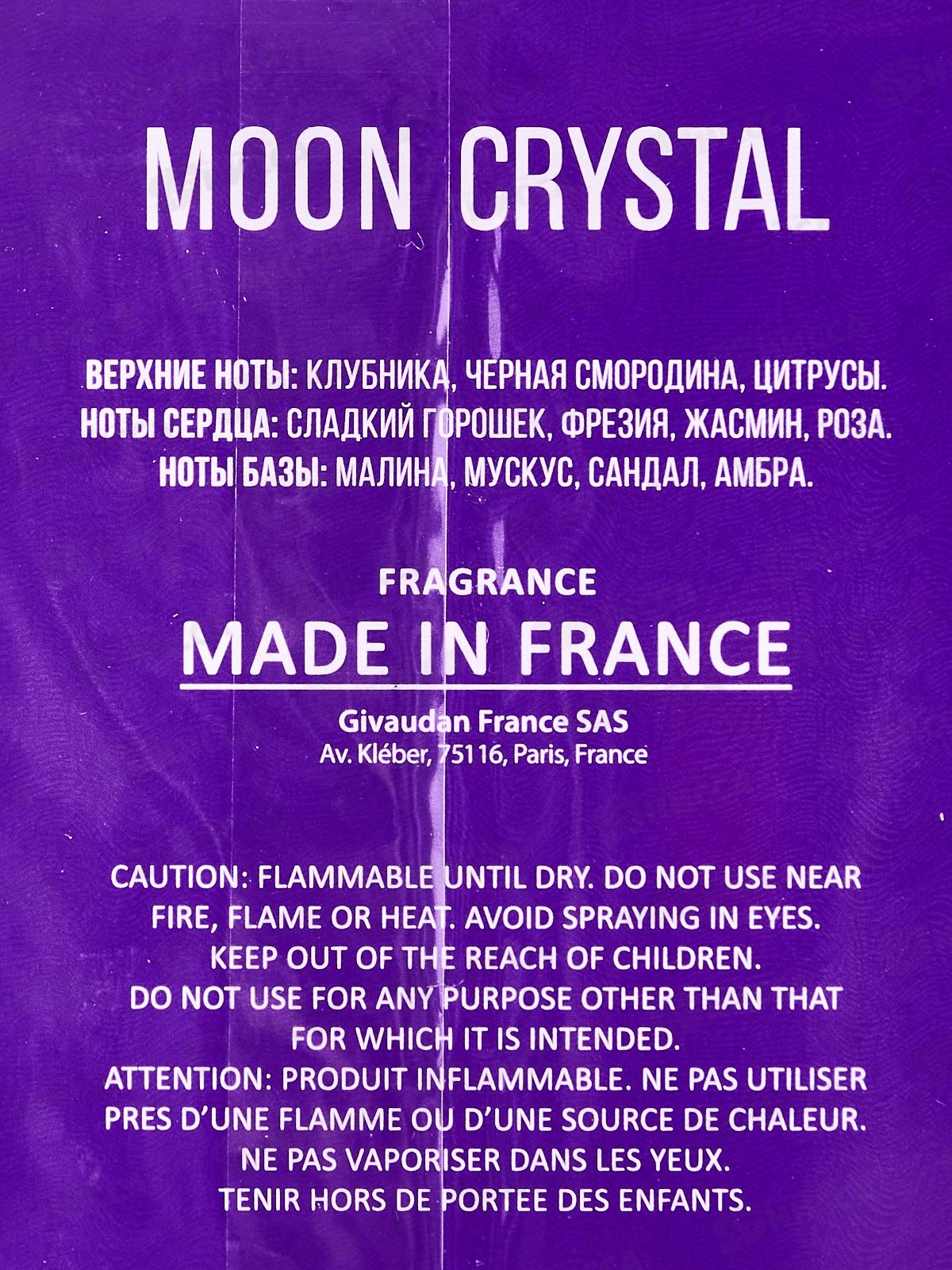 MOON CRYSTAL

ВЕРХНИЕ НОТЫ: КЛУБНИКА, ЧЕРНАЯ СМОРОДИНА, ЦИТРУСЫ.
НОТЫ СЕРДЦА: СЛАДКИЙ ГОРОШЕК, ФРЕЗИЯ, ЖАСМИН, РОЗА.
НОТЫ БАЗЫ: МАЛИНА, МУСКУС, САНДАЛ, АМБРА.

FRAGRANCE
MADE IN FRANCE
Givaudan France SAS
Av. Kléber, 75116, Paris, France

CAUTION: FLAMMABLE UNTIL DRY. DO NOT USE NEAR FIRE, FLAME OR HEAT. AVOID SPRAYING IN EYES.
KEEP OUT OF THE REACH OF CHILDREN.
DO NOT USE FOR ANY PURPOSE OTHER THAN THAT FOR WHICH IT IS INTENDED.
ATTENTION: PRODUIT INFLAMMABLE. NE PAS UTILISER PRES D'UNE FLAMME OU D'UNE SOURCE DE CHALEUR.
NE PAS VAPORISER DANS LES YEUX.
TENIR HORS DE PORTEE DES ENFANTS.